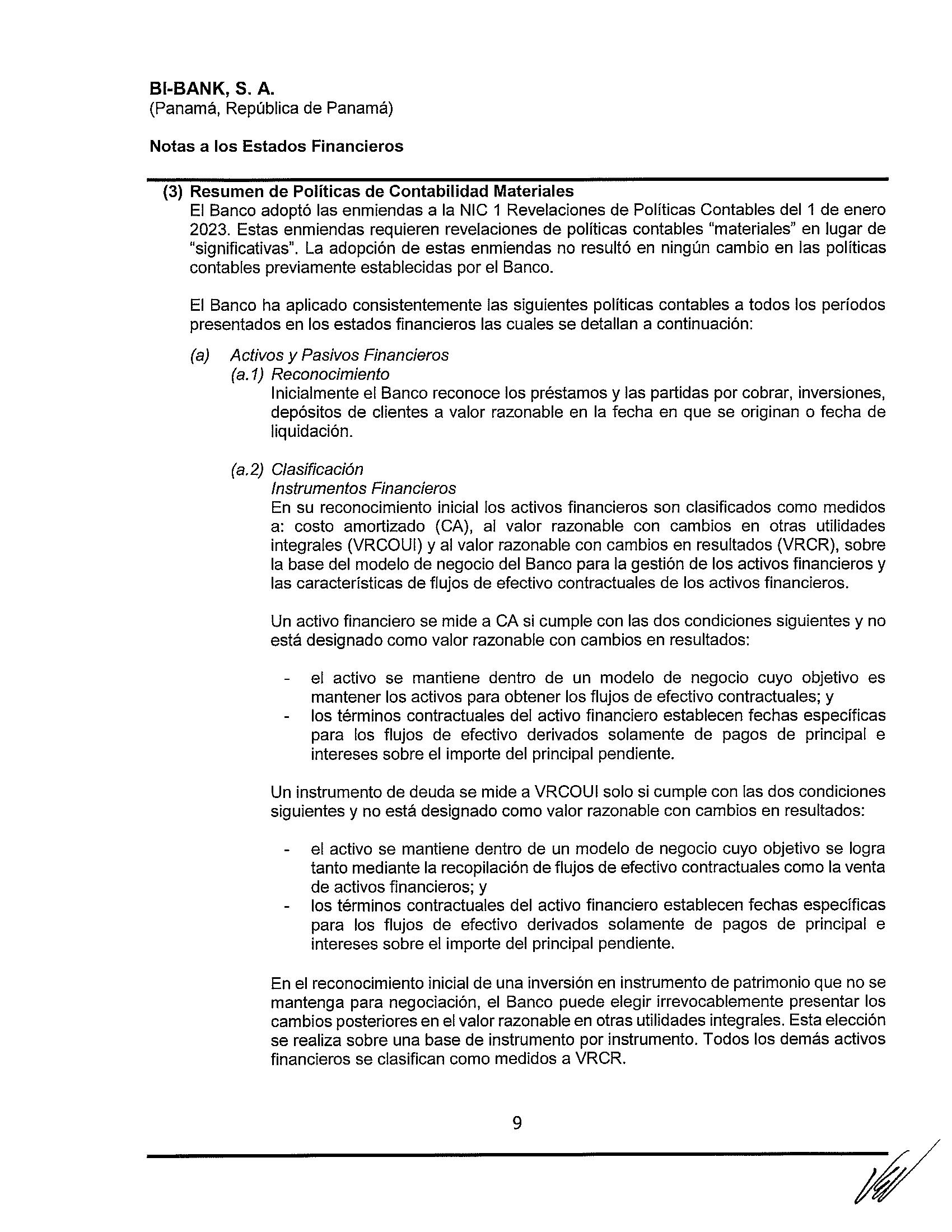 BI-BANK, S. A.
(Panamá, República de Panamá)

Notas a los Estados Financieros

(3) Resumen de Políticas de Contabilidad Materiales
El Banco adoptó las enmiendas a la NIC 1 Revelaciones de Políticas Contables del 1 de enero 2023. Estas enmiendas requieren revelaciones de políticas contables "materiales" en lugar de "significativas". La adopción de estas enmiendas no resultó en ningún cambio en las políticas contables previamente establecidas por el Banco.

El Banco ha aplicado consistentemente las siguientes políticas contables a todos los períodos presentados en los estados financieros las cuales se detallan a continuación:

(a) Activos y Pasivos Financieros
(a.1) Reconocimiento
Inicialmente el Banco reconoce los préstamos y las partidas por cobrar, inversiones, depósitos de clientes a valor razonable en la fecha en que se originan o fecha de liquidación.

(a.2) Clasificación
Instrumentos Financieros
En su reconocimiento inicial los activos financieros son clasificados como medidos a: costo amortizado (CA), al valor razonable con cambios en otras utilidades integrales (VRCOUI) y al valor razonable con cambios en resultados (VRCR), sobre la base del modelo de negocio del Banco para la gestión de los activos financieros y las características de flujos de efectivo contractuales de los activos financieros.

Un activo financiero se mide a CA si cumple con las dos condiciones siguientes y no está designado como valor razonable con cambios en resultados:

- el activo se mantiene dentro de un modelo de negocio cuyo objetivo es mantener los activos para obtener los flujos de efectivo contractuales; y
- los términos contractuales del activo financiero establecen fechas específicas para los flujos de efectivo derivados solamente de pagos de principal e intereses sobre el importe del principal pendiente.

Un instrumento de deuda se mide a VRCOUI solo si cumple con las dos condiciones siguientes y no está designado como valor razonable con cambios en resultados:

- el activo se mantiene dentro de un modelo de negocio cuyo objetivo se logra tanto mediante la recopilación de flujos de efectivo contractuales como la venta de activos financieros; y
- los términos contractuales del activo financiero establecen fechas específicas para los flujos de efectivo derivados solamente de pagos de principal e intereses sobre el importe del principal pendiente.

En el reconocimiento inicial de una inversión en instrumento de patrimonio que no se mantenga para negociación, el Banco puede elegir irrevocablemente presentar los cambios posteriores en el valor razonable en otras utilidades integrales. Esta elección se realiza sobre una base de instrumento por instrumento. Todos los demás activos financieros se clasifican como medidos a VRCR.

9